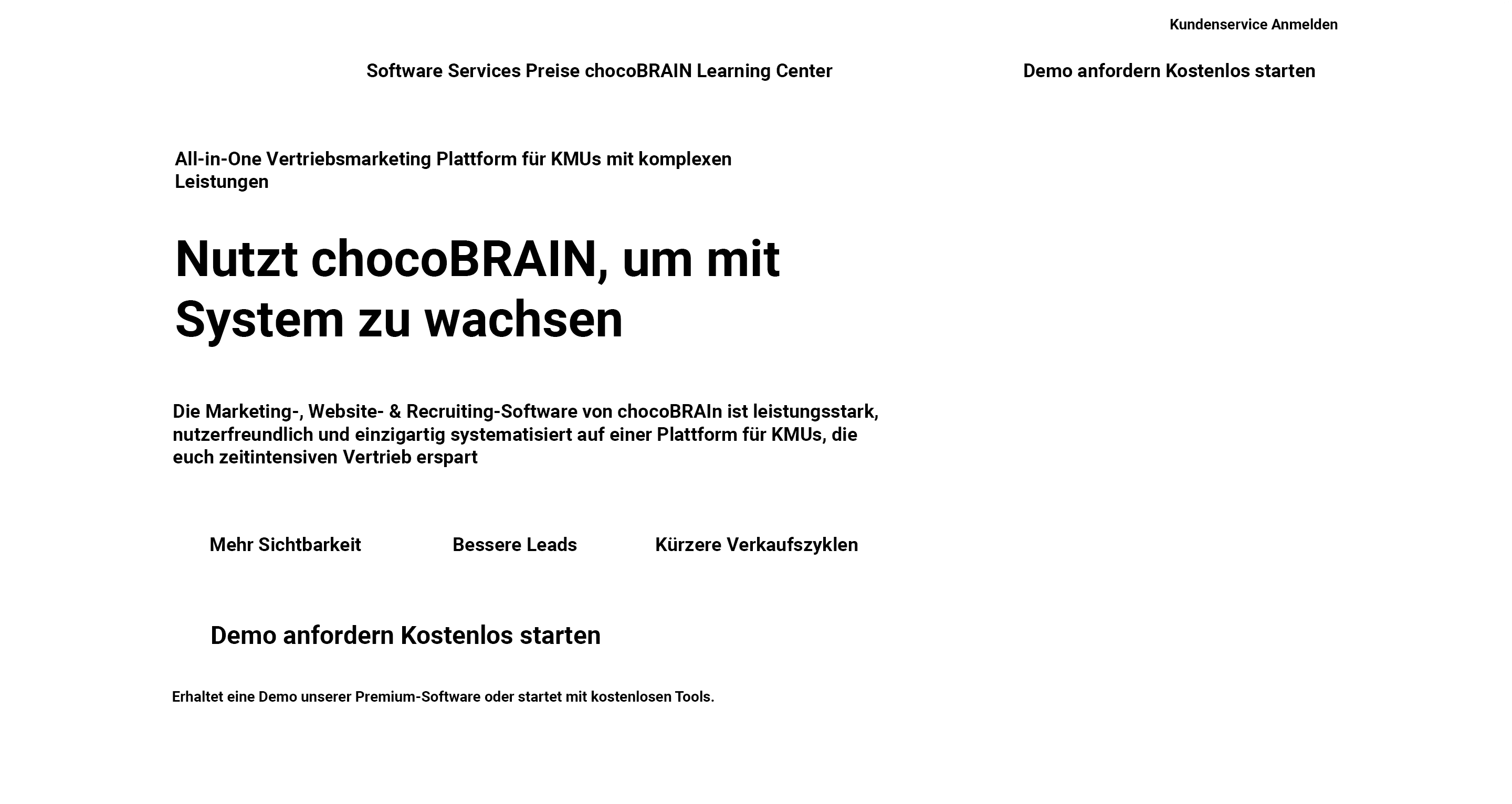 Kundenservice Anmelden

Software Services Preise chocoBRAIN Learning Center

Demo anfordern Kostenlos starten

All-in-One Vertriebsmarketing Plattform für KMUs mit komplexen Leistungen

Nutzt chocoBRAIN, um mit System zu wachsen

Die Marketing-, Website- & Recruiting-Software von chocoBRAIn ist leistungsstark, nutzerfreundlich und einzigartig systematisiert auf einer Plattform für KMUs, die euch zeitintensiven Vertrieb erspart

Mehr Sichtbarkeit

Bessere Leads

Kürzere Verkaufszyklen

Demo anfordern Kostenlos starten

Erhaltet eine Demo unserer Premium-Software oder startet mit kostenlosen Tools.